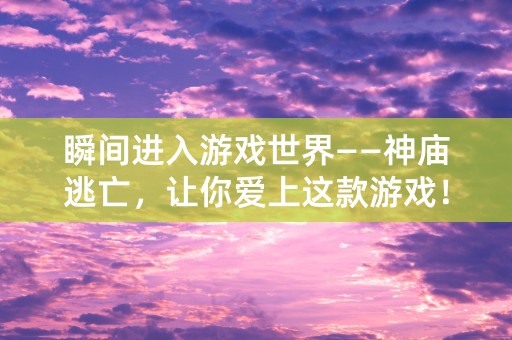 瞬间进入游戏世界——神庙逃亡，让你爱上这款游戏！